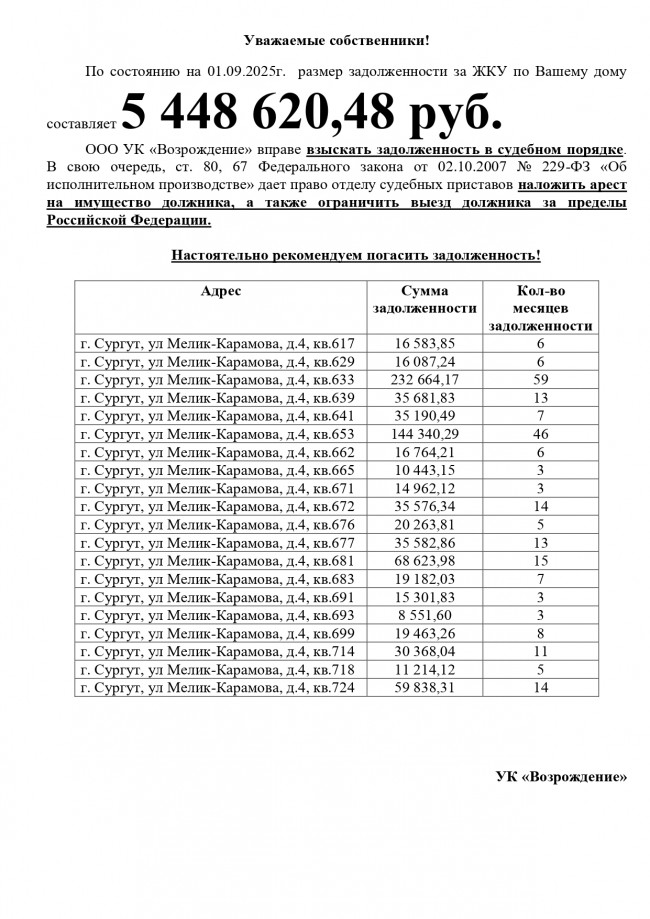 Уважаемые собственники!

По состоянию на 01.09.2025г. размер задолженности за ЖКУ по Вашему дому составляет 5 448 620,48 руб.

ООО УК «Возрождение» вправе взыскать задолженность в судебном порядке. В свою очередь, ст. 80, 67 Федерального закона от 02.10.2007 № 229-ФЗ «Об исполнительном производстве» дает право отделу судебных приставов наложить арест на имущество должника, а также ограничить выезд должника за пределы Российской Федерации.

Настоятельно рекомендуем погасить задолженность!

| Адрес | Сумма задолженности | Кол-во месяцев задолженности |
|---|---|---|
| г. Сургут, ул Мелик-Карамова, д.4, кв.617 | 16 583,85 | 6 |
| г. Сургут, ул Мелик-Карамова, д.4, кв.629 | 16 087,24 | 6 |
| г. Сургут, ул Мелик-Карамова, д.4, кв.633 | 232 664,17 | 59 |
| г. Сургут, ул Мелик-Карамова, д.4, кв.639 | 35 681,83 | 13 |
| г. Сургут, ул Мелик-Карамова, д.4, кв.641 | 35 190,49 | 7 |
| г. Сургут, ул Мелик-Карамова, д.4, кв.653 | 144 340,29 | 46 |
| г. Сургут, ул Мелик-Карамова, д.4, кв.662 | 16 764,21 | 6 |
| г. Сургут, ул Мелик-Карамова, д.4, кв.665 | 10 443,15 | 3 |
| г. Сургут, ул Мелик-Карамова, д.4, кв.671 | 14 962,12 | 3 |
| г. Сургут, ул Мелик-Карамова, д.4, кв.672 | 35 576,34 | 14 |
| г. Сургут, ул Мелик-Карамова, д.4, кв.676 | 20 263,81 | 5 |
| г. Сургут, ул Мелик-Карамова, д.4, кв.677 | 35 582,86 | 13 |
| г. Сургут, ул Мелик-Карамова, д.4, кв.681 | 68 623,98 | 15 |
| г. Сургут, ул Мелик-Карамова, д.4, кв.683 | 19 182,03 | 7 |
| г. Сургут, ул Мелик-Карамова, д.4, кв.691 | 15 301,83 | 3 |
| г. Сургут, ул Мелик-Карамова, д.4, кв.693 | 8 551,60 | 3 |
| г. Сургут, ул Мелик-Карамова, д.4, кв.699 | 19 463,26 | 8 |
| г. Сургут, ул Мелик-Карамова, д.4, кв.714 | 30 368,04 | 11 |
| г. Сургут, ул Мелик-Карамова, д.4, кв.718 | 11 214,12 | 5 |
| г. Сургут, ул Мелик-Карамова, д.4, кв.724 | 59 838,31 | 14 |

УК «Возрождение»